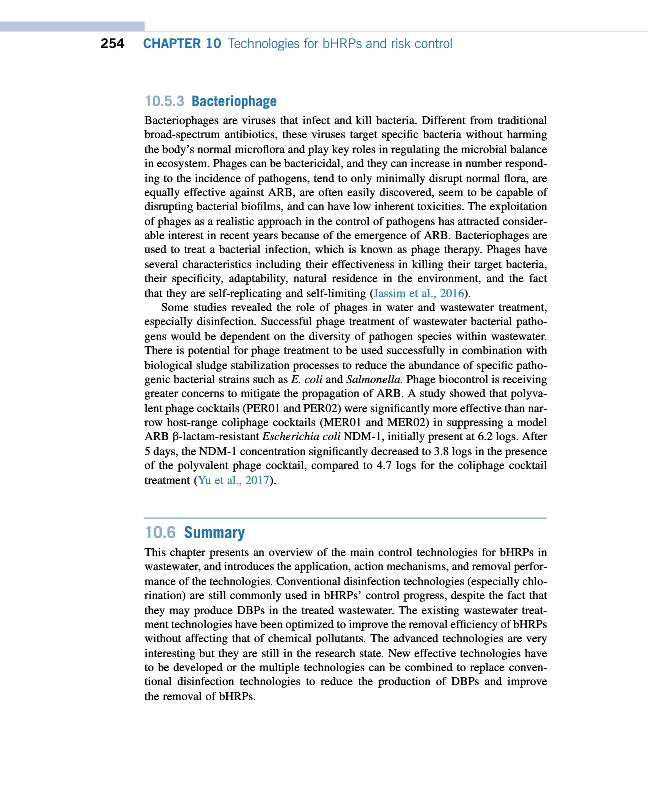 254 CHAPTER 10 Technologies for bHRPs and risk control

10.5.3 Bacteriophage

Bacteriophages are viruses that infect and kill bacteria. Different from traditional broad-spectrum antibiotics, these viruses target specific bacteria without harming the body's normal microflora and play key roles in regulating the microbial balance in ecosystem. Phages can be bactericidal, and they can increase in number responding to the incidence of pathogens, tend to only minimally disrupt normal flora, are equally effective against ARB, are often easily discovered, seem to be capable of disrupting bacterial biofilms, and can have low inherent toxicities. The exploitation of phages as a realistic approach in the control of pathogens has attracted considerable interest in recent years because of the emergence of ARB. Bacteriophages are used to treat a bacterial infection, which is known as phage therapy. Phages have several characteristics including their effectiveness in killing their target bacteria, their specificity, adaptability, natural residence in the environment, and the fact that they are self-replicating and self-limiting (Jassim et al., 2016).

Some studies revealed the role of phages in water and wastewater treatment, especially disinfection. Successful phage treatment of wastewater bacterial pathogens would be dependent on the diversity of pathogen species within wastewater. There is potential for phage treatment to be used successfully in combination with biological sludge stabilization processes to reduce the abundance of specific pathogenic bacterial strains such as E. coli and Salmonella. Phage biocontrol is receiving greater concerns to mitigate the propagation of ARB. A study showed that polyvalent phage cocktails (PER01 and PER02) were significantly more effective than narrow host-range coliphage cocktails (MER01 and MER02) in suppressing a model ARB β-lactam-resistant Escherichia coli NDM-1, initially present at 6.2 logs. After 5 days, the NDM-1 concentration significantly decreased to 3.8 logs in the presence of the polyvalent phage cocktail, compared to 4.7 logs for the coliphage cocktail treatment (Yu et al., 2017).

10.6 Summary

This chapter presents an overview of the main control technologies for bHRPs in wastewater, and introduces the application, action mechanisms, and removal performance of the technologies. Conventional disinfection technologies (especially chlorination) are still commonly used in bHRPs' control progress, despite the fact that they may produce DBPs in the treated wastewater. The existing wastewater treatment technologies have been optimized to improve the removal efficiency of bHRPs without affecting that of chemical pollutants. The advanced technologies are very interesting but they are still in the research state. New effective technologies have to be developed or the multiple technologies can be combined to replace conventional disinfection technologies to reduce the production of DBPs and improve the removal of bHRPs.